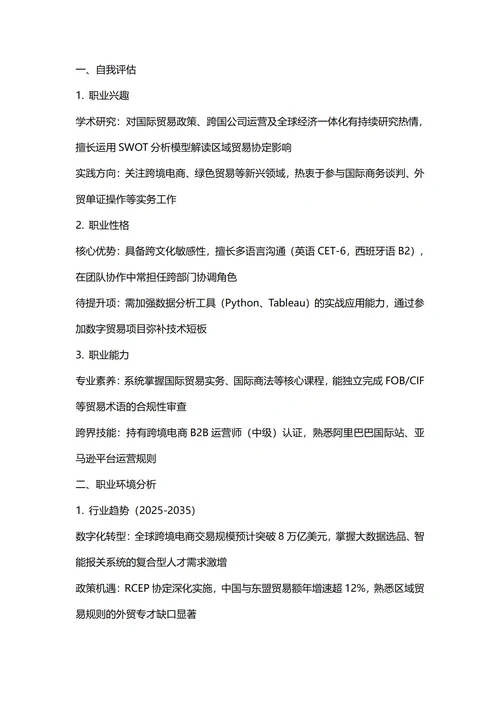 一、自我评估

1. 职业兴趣

学术研究：对国际贸易政策、跨国公司运营及全球经济一体化有持续研究热情，擅长运用 SWOT 分析模型解读区域贸易协定影响

实践方向：关注跨境电商、绿色贸易等新兴领域，热衷于参与国际商务谈判、外贸单证操作等实务工作

2. 职业性格

核心优势：具备跨文化敏感性，擅长多语言沟通（英语 CET-6，西班牙语 B2），在团队协作中常担任跨部门协调角色

待提升项：需加强数据分析工具（Python、Tableau）的实战应用能力，通过参加数字贸易项目弥补技术短板

3. 职业能力

专业素养：系统掌握国际贸易实务、国际商法等核心课程，能独立完成 FOB/CIF 等贸易术语的合规性审查

跨界技能：持有跨境电商 B2B 运营师（中级）认证，熟悉阿里巴巴国际站、亚马逊平台运营规则

二、职业环境分析

1. 行业趋势（2025-2035）

数字化转型：全球跨境电商交易规模预计突破 8 万亿美元，掌握大数据选品、智能报关系统的复合型人才需求激增

政策机遇：RCEP 协定深化实施，中国与东盟贸易额年增速超 12%，熟悉区域贸易规则的外贸专才缺口显著